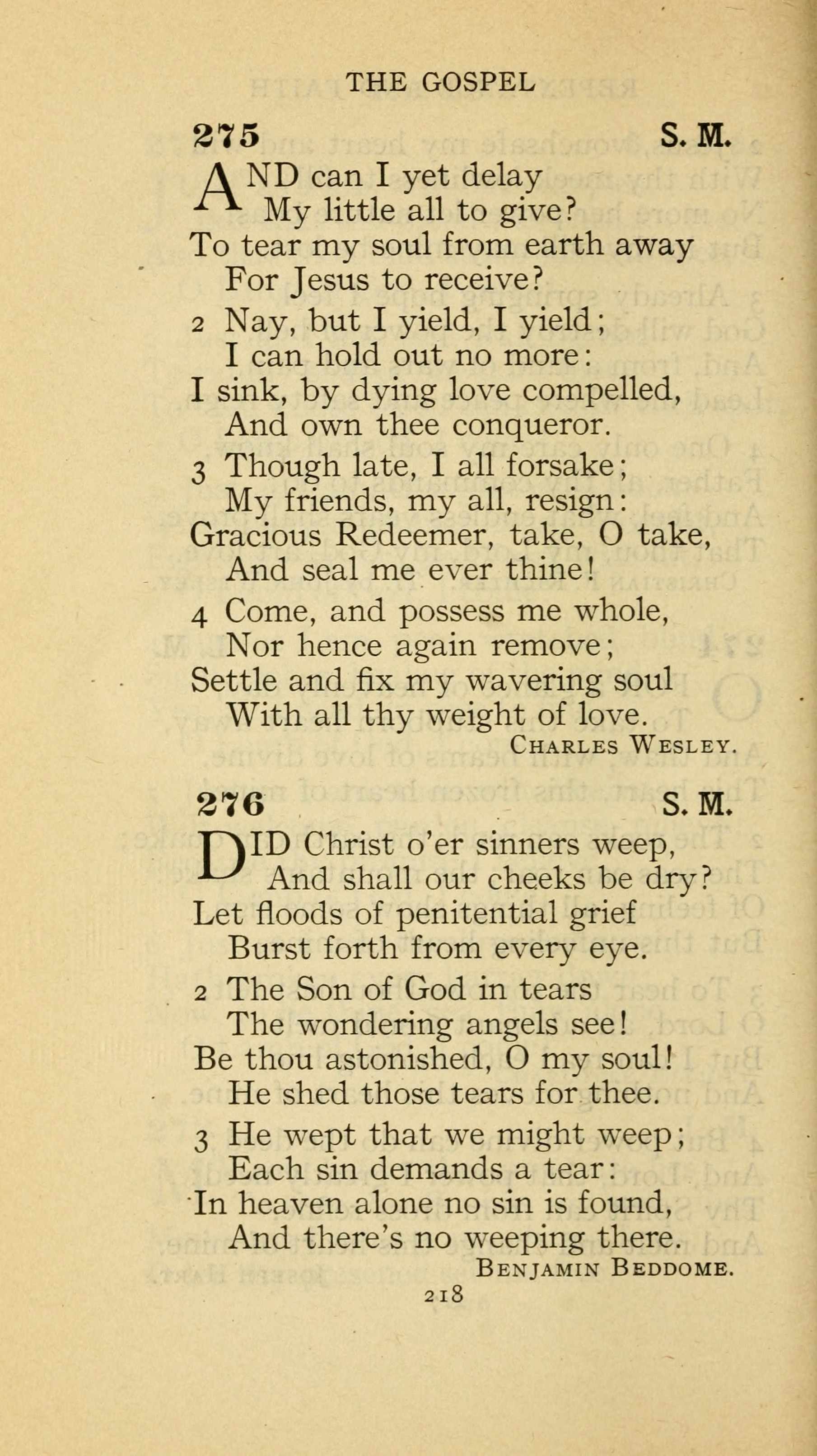 THE GOSPEL

275 S. M.

AND can I yet delay
My little all to give?
To tear my soul from earth away
For Jesus to receive?

2 Nay, but I yield, I yield;
I can hold out no more:
I sink, by dying love compelled,
And own thee conqueror.

3 Though late, I all forsake;
My friends, my all, resign:
Gracious Redeemer, take, O take,
And seal me ever thine!

4 Come, and possess me whole,
Nor hence again remove;
Settle and fix my wavering soul
With all thy weight of love.

CHARLES WESLEY.

276 S. M.

DID Christ o'er sinners weep,
And shall our cheeks be dry?
Let floods of penitential grief
Burst forth from every eye.

2 The Son of God in tears
The wondering angels see!
Be thou astonished, O my soul!
He shed those tears for thee.

3 He wept that we might weep;
Each sin demands a tear:
In heaven alone no sin is found,
And there's no weeping there.

BENJAMIN BEDDOME.

218